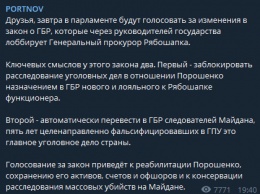 PORTNOV
Друзья, завтра в парламенте будут голосовать за изменения в закон о ГБР, которые через руководителей государства лоббирует Генеральный прокурор Рябошапка.

Ключевых смыслов у этого закона два. Первый - заблокировать расследование уголовных дел в отношении Порошенко назначением в ГБР нового и лояльного к Рябошапке функционера.

Второй - автоматически перевести в ГБР следователей Майдана, пять лет целенаправленно фальсифицировавших в ГПУ это главное уголовное дело страны.

Голосование за закон приведёт к реабилитации Порошенко, сохранению его активов, счетов и офшоров и к консервации расследования массовых убийств на Майдане.

7771 19:40